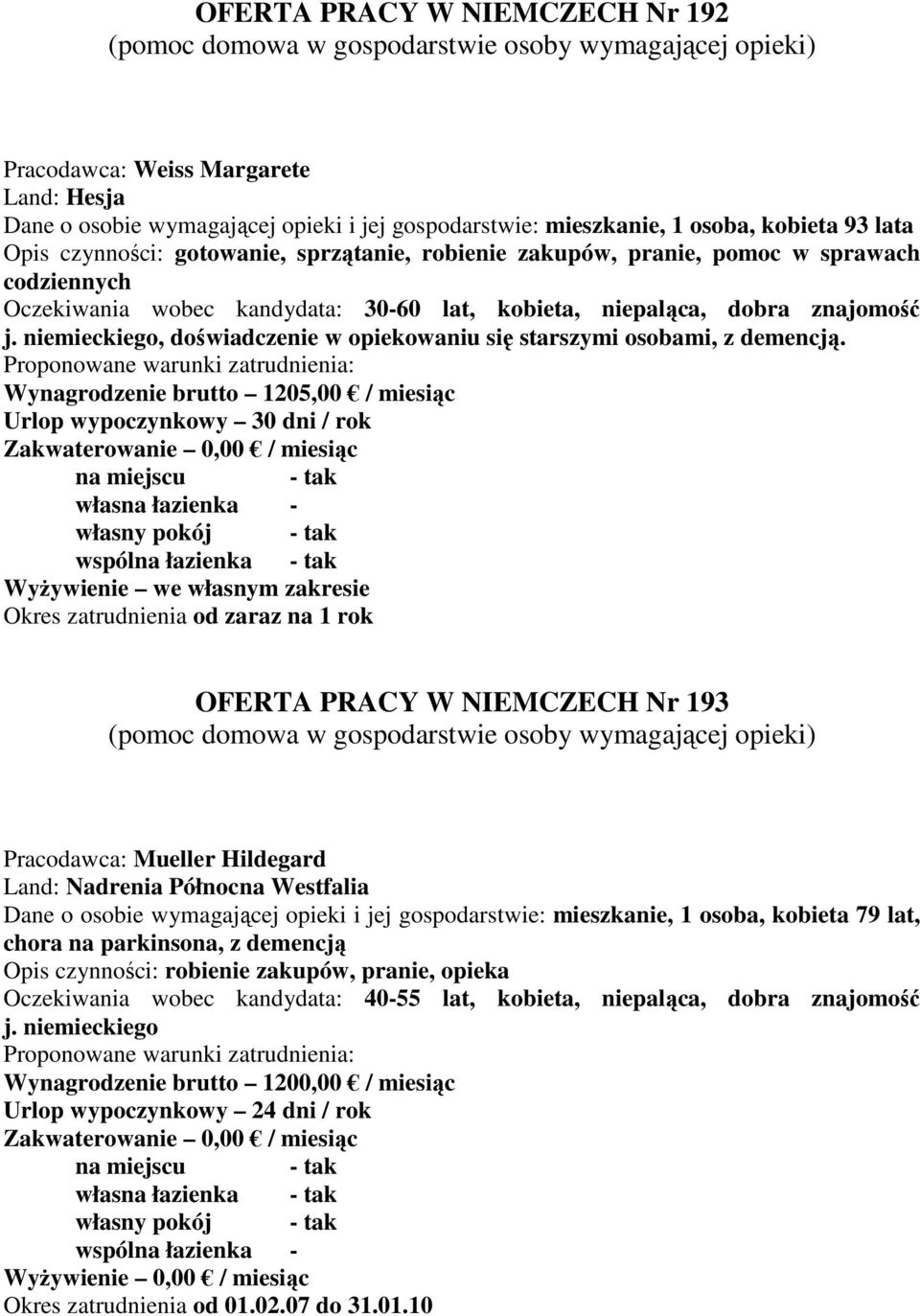 OFERTA PRACY W NIEMCZECH Nr 192
(pomoc domowa w gospodarstwie osoby wymagającej opieki)

Pracodawca: Weiss Margarete
Land: Hesja
Dane o osobie wymagającej opieki i jej gospodarstwie: mieszkanie, 1 osoba, kobieta 93 lata
Opis czynności: gotowanie, sprzątanie, robienie zakupów, pranie, pomoc w sprawach codziennych
Oczekiwania wobec kandydata: 30-60 lat, kobieta, niepaląca, dobra znajomość j. niemieckiego, doświadczenie w opiekowaniu się starszymi osobami, z demencją.
Proponowane warunki zatrudnienia:
Wynagrodzenie brutto – 1205,00 € / miesiąc
Urlop wypoczynkowy – 30 dni / rok
Zakwaterowanie – 0,00 € / miesiąc
na miejscu - tak
własna łazienka -
własny pokój - tak
wspólna łazienka - tak
Wyżywienie – we własnym zakresie
Okres zatrudnienia od zaraz na 1 rok

OFERTA PRACY W NIEMCZECH Nr 193
(pomoc domowa w gospodarstwie osoby wymagającej opieki)

Pracodawca: Mueller Hildegard
Land: Nadrenia Północna Westfalia
Dane o osobie wymagającej opieki i jej gospodarstwie: mieszkanie, 1 osoba, kobieta 79 lat, chora na parkinsona, z demencją
Opis czynności: robienie zakupów, pranie, opieka
Oczekiwania wobec kandydata: 40-55 lat, kobieta, niepaląca, dobra znajomość j. niemieckiego
Proponowane warunki zatrudnienia:
Wynagrodzenie brutto – 1200,00 € / miesiąc
Urlop wypoczynkowy – 24 dni / rok
Zakwaterowanie – 0,00 € / miesiąc
na miejscu - tak
własna łazienka - tak
własny pokój - tak
wspólna łazienka -
Wyżywienie – 0,00 € / miesiąc
Okres zatrudnienia od 01.02.07 do 31.01.10